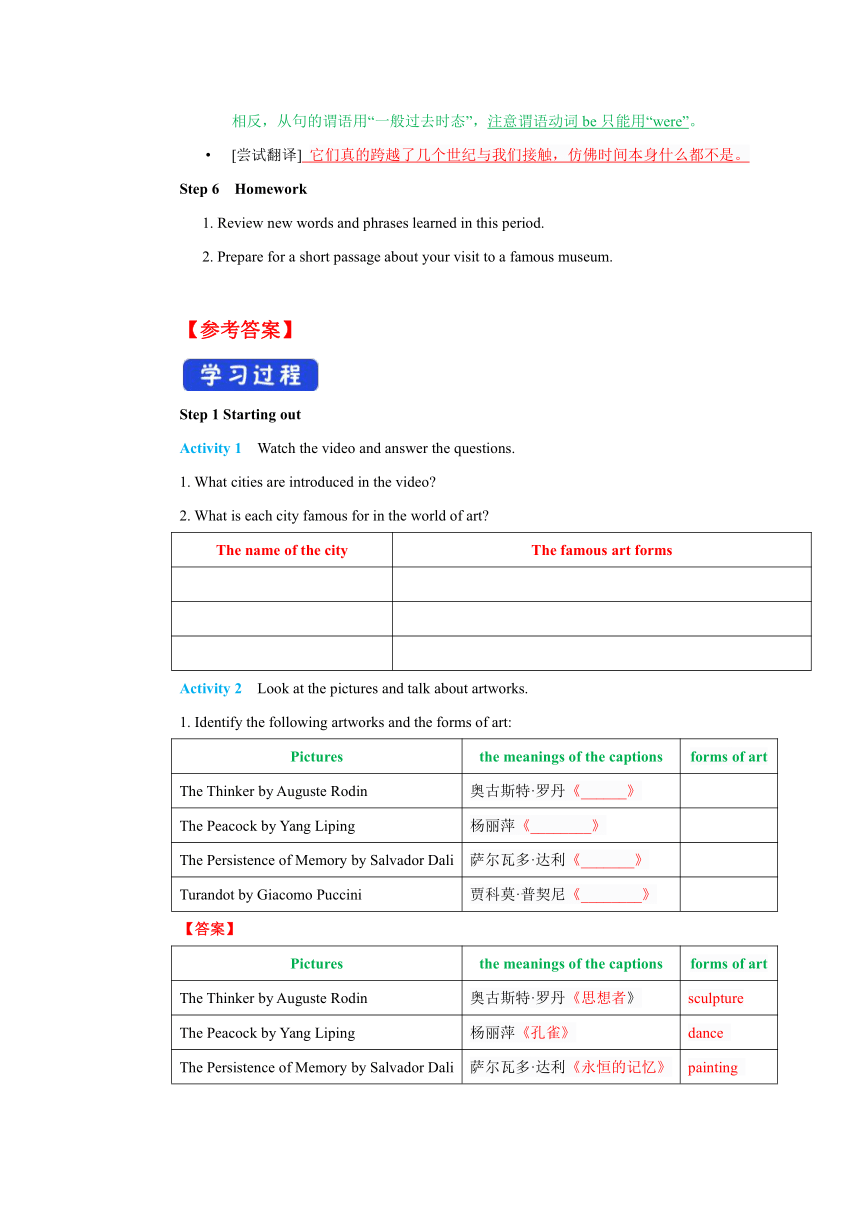 相反，从句的谓语用“一般过去时态”，注意谓语动词 be 只能用“were”。

• [尝试翻译] 它们真的跨越了几个世纪与我们接触，仿佛时间本身什么都不是。

Step 6 Homework

1. Review new words and phrases learned in this period.

2. Prepare for a short passage about your visit to a famous museum.

【参考答案】

学习过程

Step 1 Starting out

Activity 1 Watch the video and answer the questions.

1. What cities are introduced in the video?

2. What is each city famous for in the world of art?

| The name of the city | The famous art forms |
|---|---|
| | |
| | |
| | |

Activity 2 Look at the pictures and talk about artworks.

1. Identify the following artworks and the forms of art:

| Pictures | the meanings of the captions | forms of art |
|---|---|---|
| The Thinker by Auguste Rodin | 奥古斯特·罗丹《______》 | |
| The Peacock by Yang Liping | 杨丽萍《________》 | |
| The Persistence of Memory by Salvador Dali | 萨尔瓦多·达利《_______》 | |
| Turandot by Giacomo Puccini | 贾科莫·普契尼《________》 | |

【答案】

| Pictures | the meanings of the captions | forms of art |
|---|---|---|
| The Thinker by Auguste Rodin | 奥古斯特·罗丹《思想者》 | sculpture |
| The Peacock by Yang Liping | 杨丽萍《孔雀》 | dance |
| The Persistence of Memory by Salvador Dali | 萨尔瓦多·达利《永恒的记忆》 | painting |